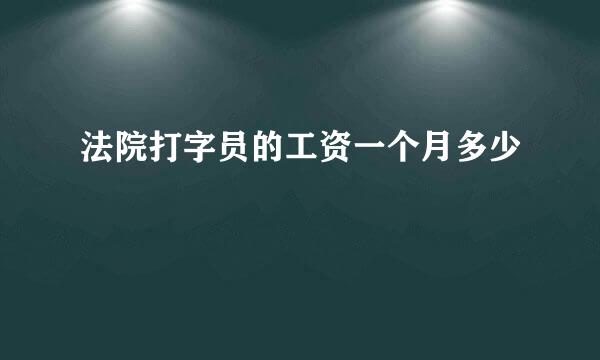 法院打字员的工资一个月多少